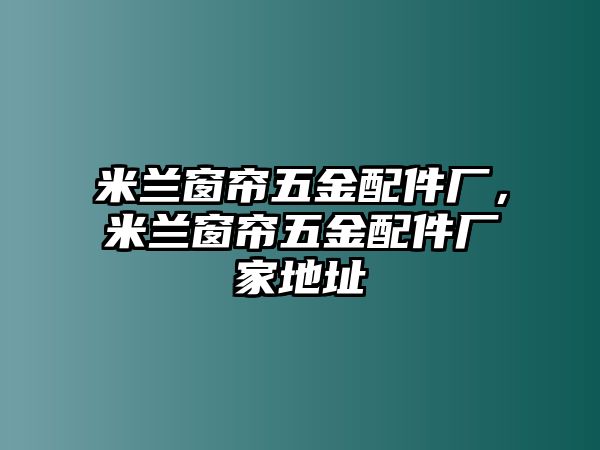 米兰窗帘五金配件厂，米兰窗帘五金配件厂家地址